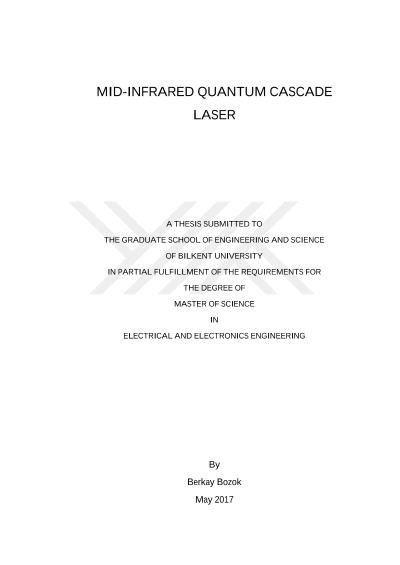 MID-INFRARED QUANTUM CASCADE LASER

A THESIS SUBMITTED TO
THE GRADUATE SCHOOL OF ENGINEERING AND SCIENCE
OF BILKENT UNIVERSITY
IN PARTIAL FULFILLMENT OF THE REQUIREMENTS FOR
THE DEGREE OF
MASTER OF SCIENCE
IN
ELECTRICAL AND ELECTRONICS ENGINEERING

By
Berkay Bozok
May 2017